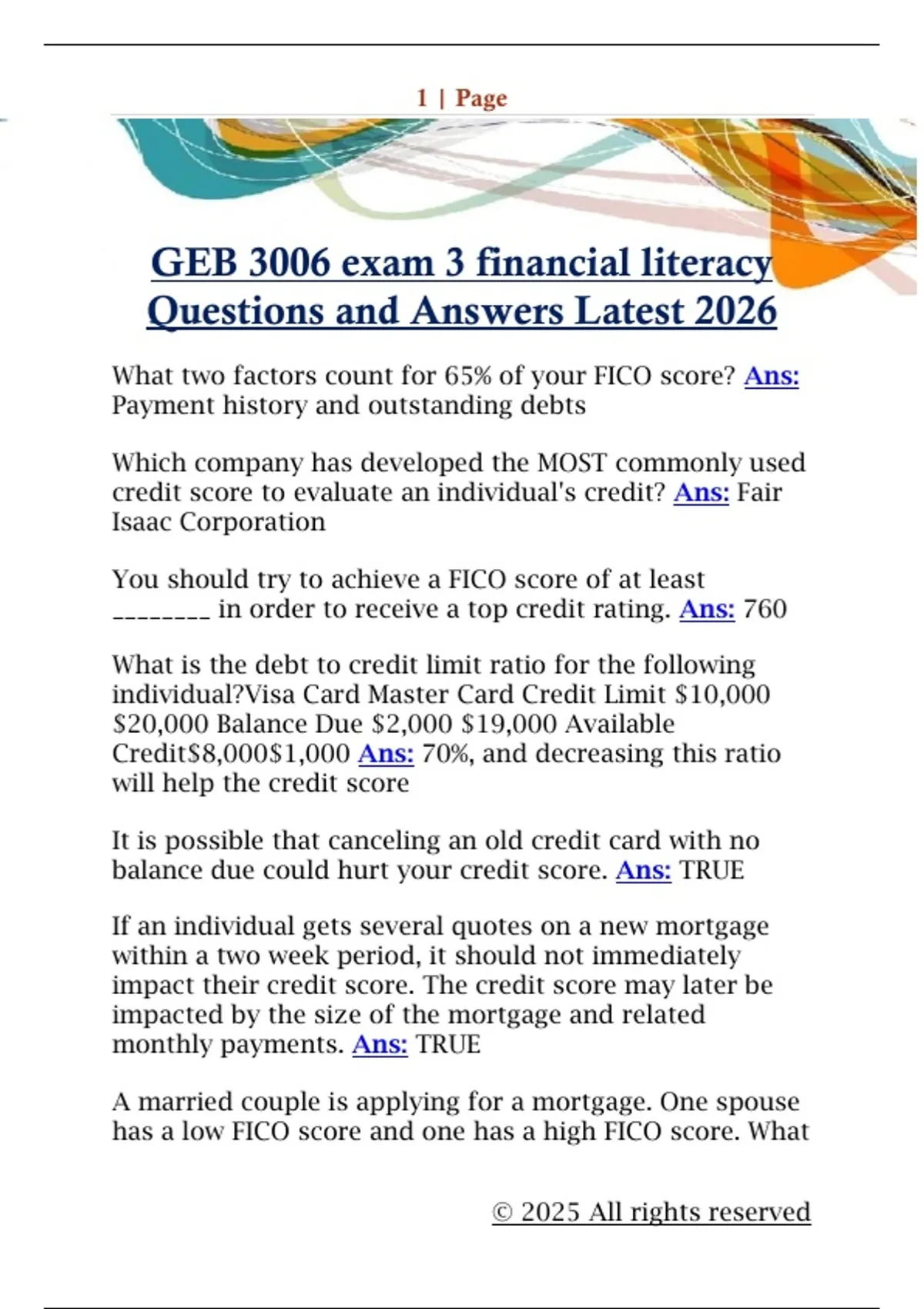 1 | Page

GEB 3006 exam 3 financial literacy Questions and Answers Latest 2026

What two factors count for 65% of your FICO score? Ans: Payment history and outstanding debts

Which company has developed the MOST commonly used credit score to evaluate an individual's credit? Ans: Fair Isaac Corporation

You should try to achieve a FICO score of at least ________ in order to receive a top credit rating. Ans: 760

What is the debt to credit limit ratio for the following individual?Visa Card Master Card Credit Limit \$10,000 \$20,000 Balance Due \$2,000 \$19,000 Available Credit\$8,000\$1,000 Ans: 70%, and decreasing this ratio will help the credit score

It is possible that canceling an old credit card with no balance due could hurt your credit score. Ans: TRUE

If an individual gets several quotes on a new mortgage within a two week period, it should not immediately impact their credit score. The credit score may later be impacted by the size of the mortgage and related monthly payments. Ans: TRUE

A married couple is applying for a mortgage. One spouse has a low FICO score and one has a high FICO score. What

© 2025 All rights reserved